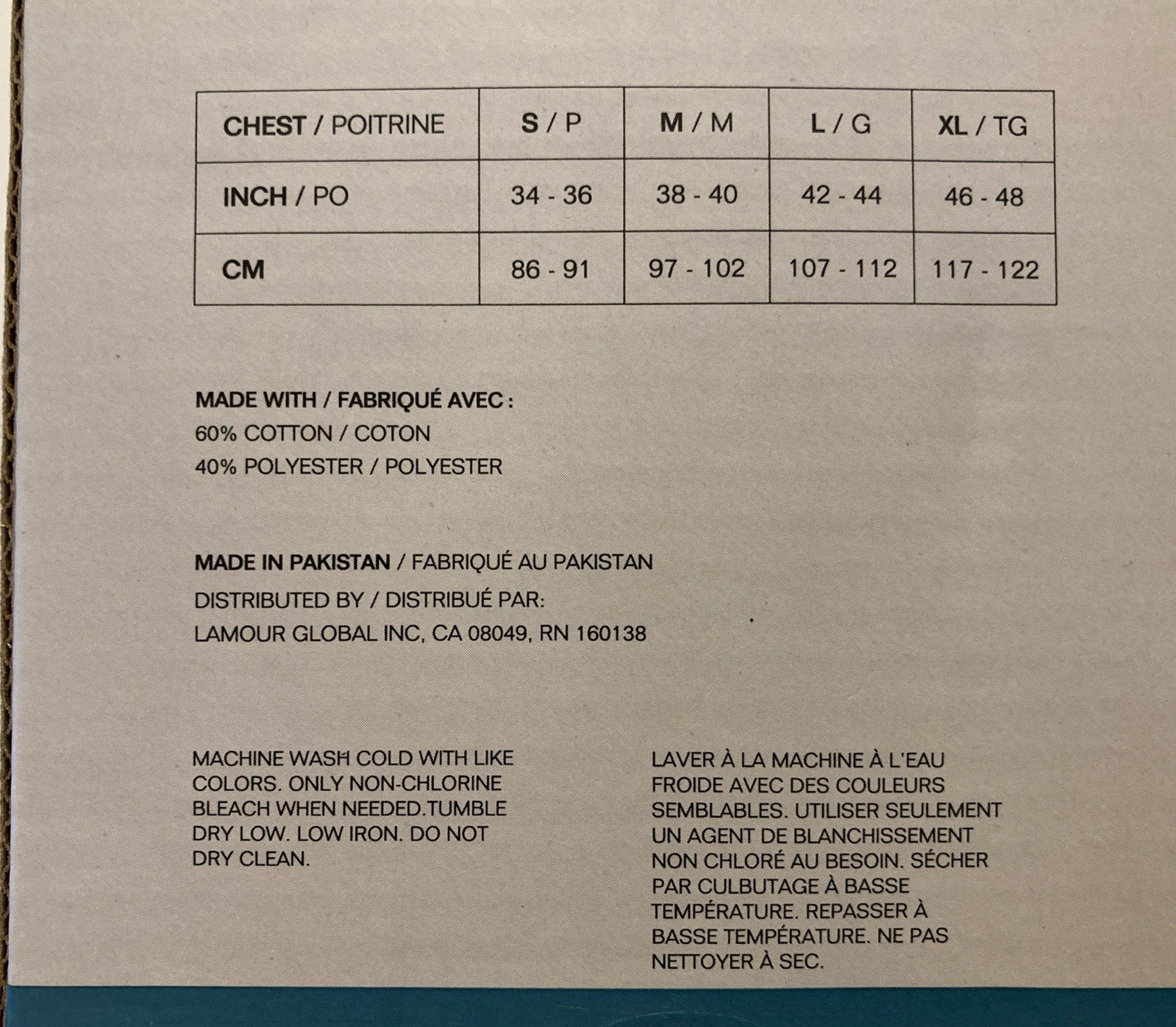 | CHEST / POITRINE | S / P | M / M | L / G | XL / TG |
|---|---|---|---|---|
| INCH / PO | 34 - 36 | 38 - 40 | 42 - 44 | 46 - 48 |
| CM | 86 - 91 | 97 - 102 | 107 - 112 | 117 - 122 |

MADE WITH / FABRIQUÉ AVEC :
60% COTTON / COTON
40% POLYESTER / POLYESTER

MADE IN PAKISTAN / FABRIQUÉ AU PAKISTAN
DISTRIBUTED BY / DISTRIBUÉ PAR:
LAMOUR GLOBAL INC, CA 08049, RN 160138

MACHINE WASH COLD WITH LIKE COLORS. ONLY NON-CHLORINE BLEACH WHEN NEEDED.TUMBLE DRY LOW. LOW IRON. DO NOT DRY CLEAN.

LAVER À LA MACHINE À L'EAU FROIDE AVEC DES COULEURS SEMBLABLES. UTILISER SEULEMENT UN AGENT DE BLANCHISSEMENT NON CHLORÉ AU BESOIN. SÉCHER PAR CULBUTAGE À BASSE TEMPÉRATURE. REPASSER À BASSE TEMPÉRATURE. NE PAS NETTOYER À SEC.